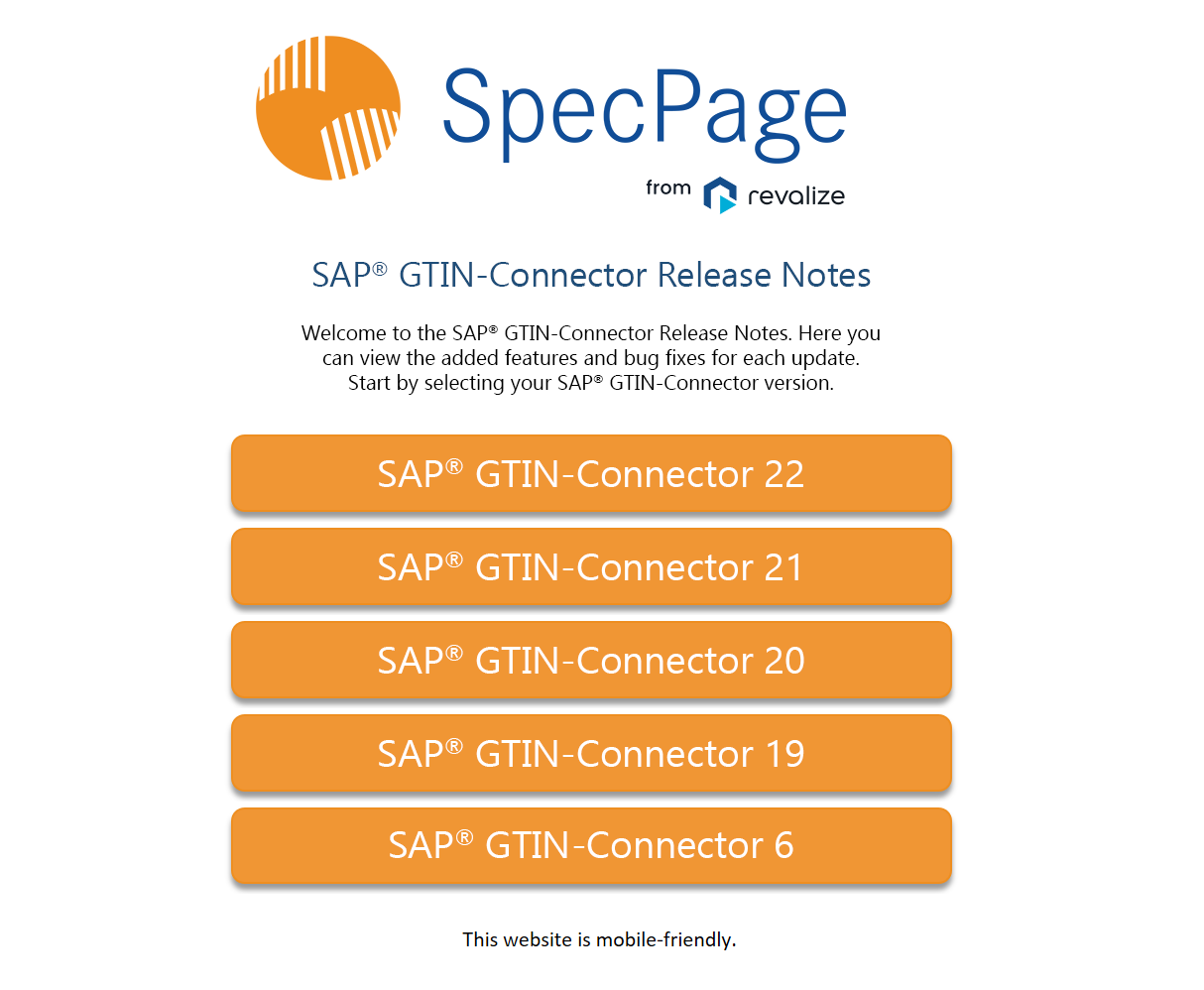 SpecPage
from revalize

SAP® GTIN-Connector Release Notes

Welcome to the SAP® GTIN-Connector Release Notes. Here you can view the added features and bug fixes for each update. Start by selecting your SAP® GTIN-Connector version.

SAP® GTIN-Connector 22

SAP® GTIN-Connector 21

SAP® GTIN-Connector 20

SAP® GTIN-Connector 19

SAP® GTIN-Connector 6

This website is mobile-friendly.